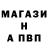 МАГАЗИ
Н
А ПВП